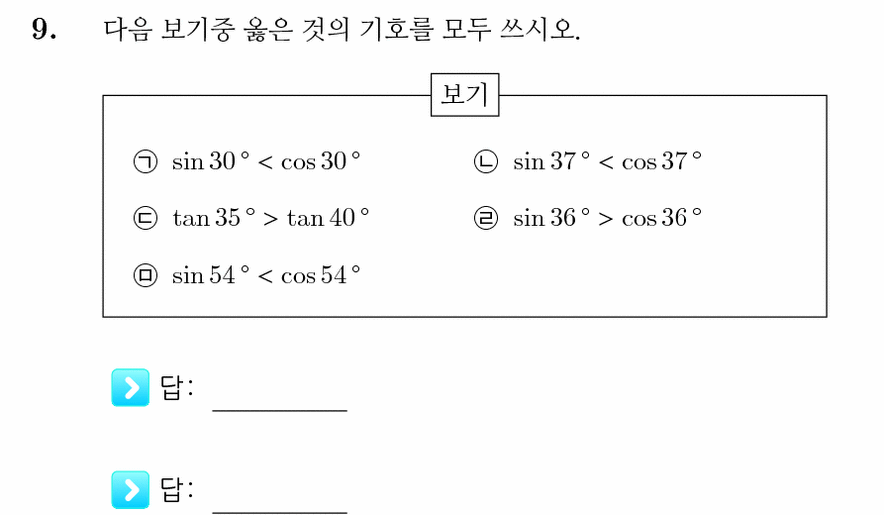 9. 다음 보기중 옳은 것의 기호를 모두 쓰시오.

보기

㉠ $\sin 30° < \cos 30°$
㉡ $\sin 37° < \cos 37°$
㉢ $\tan 35° > \tan 40°$
㉣ $\sin 36° > \cos 36°$
㉤ $\sin 54° < \cos 54°$

답: ________

답: ________